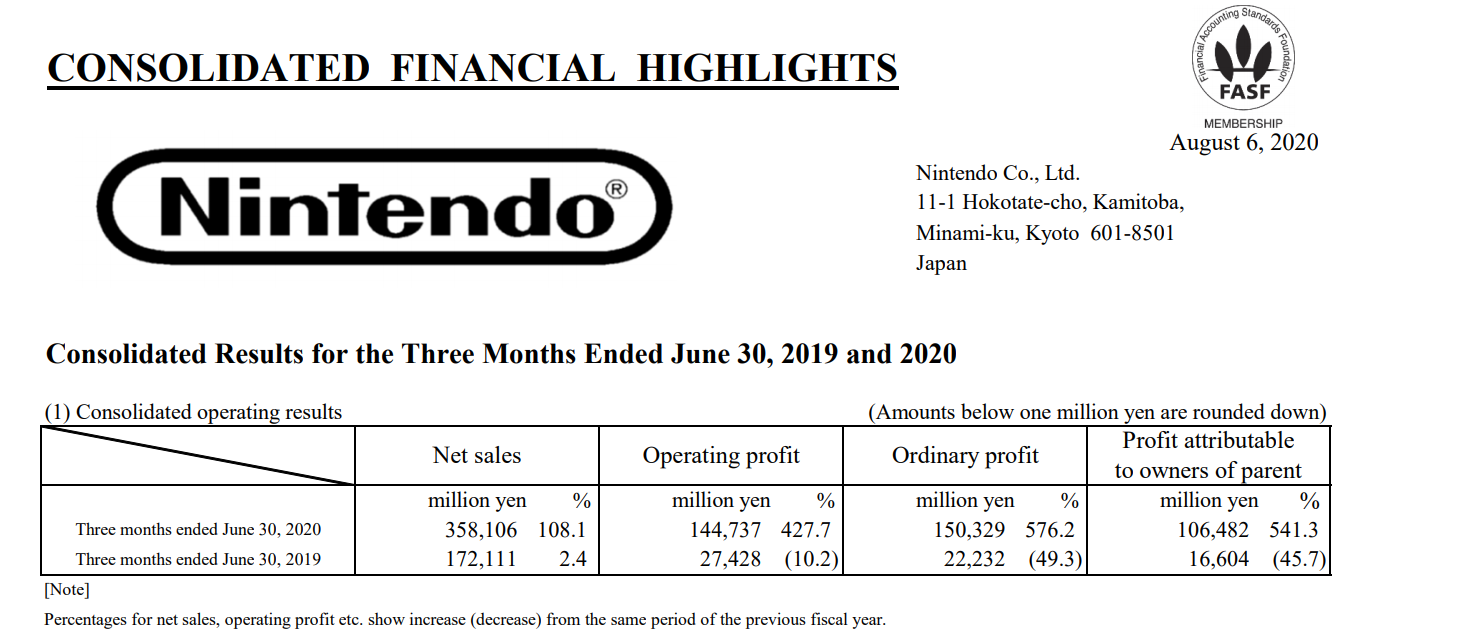 CONSOLIDATED FINANCIAL HIGHLIGHTS

Financial Accounting Standards Foundation
FASF
MEMBERSHIP

August 6, 2020

Nintendo®

Nintendo Co., Ltd.
11-1 Hokotate-cho, Kamitoba,
Minami-ku, Kyoto 601-8501
Japan

Consolidated Results for the Three Months Ended June 30, 2019 and 2020

(1) Consolidated operating results

(Amounts below one million yen are rounded down)

| | Net sales | | Operating profit | | Ordinary profit | | Profit attributable to owners of parent | |
|---|---|---|---|---|---|---|---|---|
| | million yen | % | million yen | % | million yen | % | million yen | % |
| Three months ended June 30, 2020 | 358,106 | 108.1 | 144,737 | 427.7 | 150,329 | 576.2 | 106,482 | 541.3 |
| Three months ended June 30, 2019 | 172,111 | 2.4 | 27,428 | (10.2) | 22,232 | (49.3) | 16,604 | (45.7) |

[Note]
Percentages for net sales, operating profit etc. show increase (decrease) from the same period of the previous fiscal year.